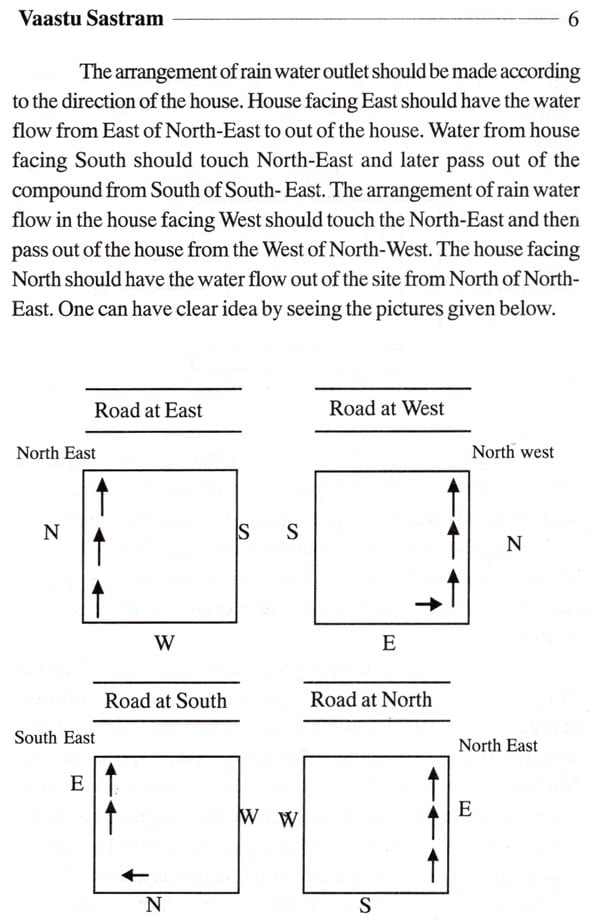 Vaastu Sastram 6

The arrangement of rain water outlet should be made according to the direction of the house. House facing East should have the water flow from East of North-East to out of the house. Water from house facing South should touch North-East and later pass out of the compound from South of South- East. The arrangement of rain water flow in the house facing West should touch the North-East and then pass out of the house from the West of North-West. The house facing North should have the water flow out of the site from North of North-East. One can have clear idea by seeing the pictures given below.

Road at East

North East

N

S

W

Road at West

North west

S

N

E

Road at South

South East

E

W

N

Road at North

North East

W

E

S